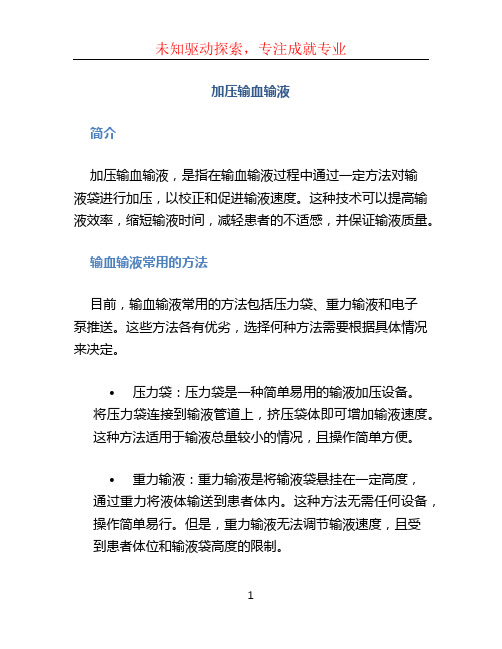 未知驱动探索，专注成就专业

加压输血输液

简介

加压输血输液，是指在输血输液过程中通过一定方法对输液袋进行加压，以校正和促进输液速度。这种技术可以提高输液效率，缩短输液时间，减轻患者的不适感，并保证输液质量。

输血输液常用的方法

目前，输血输液常用的方法包括压力袋、重力输液和电子泵推送。这些方法各有优劣，选择何种方法需要根据具体情况来决定。

• 压力袋：压力袋是一种简单易用的输液加压设备。将压力袋连接到输液管道上，挤压袋体即可增加输液速度。这种方法适用于输液总量较小的情况，且操作简单方便。

• 重力输液：重力输液是将输液袋悬挂在一定高度，通过重力将液体输送到患者体内。这种方法无需任何设备，操作简单易行。但是，重力输液无法调节输液速度，且受到患者体位和输液袋高度的限制。

1